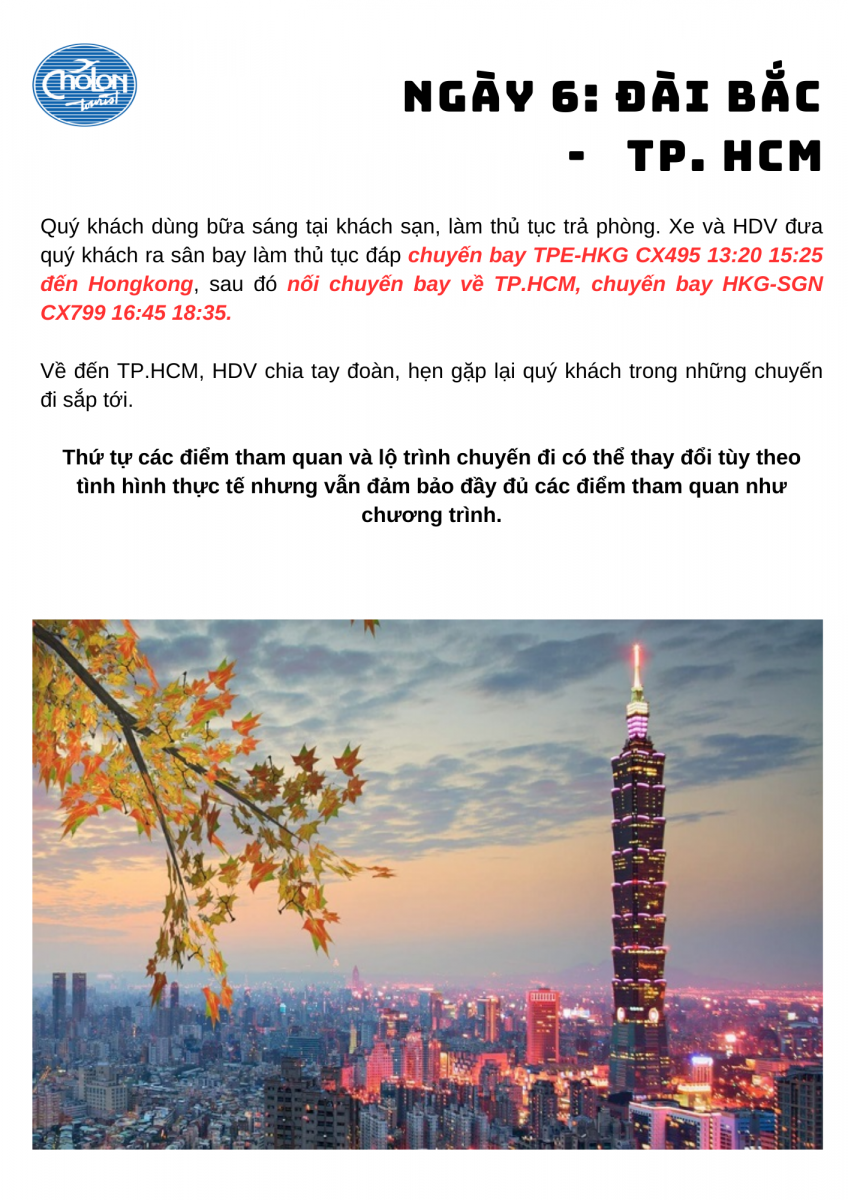 Cholon tourist

NGÀY 6: ĐÀI BẮC - TP. HCM

Quý khách dùng bữa sáng tại khách sạn, làm thủ tục trả phòng. Xe và HDV đưa quý khách ra sân bay làm thủ tục đáp chuyến bay TPE-HKG CX495 13:20 15:25 đến Hongkong, sau đó nối chuyến bay về TP.HCM, chuyến bay HKG-SGN CX799 16:45 18:35.

Về đến TP.HCM, HDV chia tay đoàn, hẹn gặp lại quý khách trong những chuyến đi sắp tới.

Thứ tự các điểm tham quan và lộ trình chuyến đi có thể thay đổi tùy theo tình hình thực tế nhưng vẫn đảm bảo đầy đủ các điểm tham quan như chương trình.